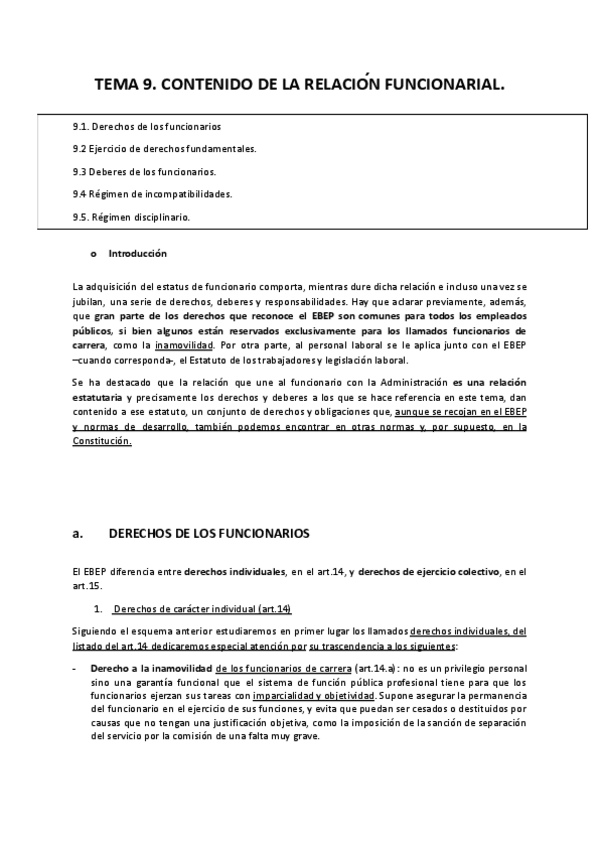 TEMA 9. CONTENIDO DE LA RELACIÓN FUNCIONARIAL.

9.1. Derechos de los funcionarios

9.2 Ejercicio de derechos fundamentales.

9.3 Deberes de los funcionarios.

9.4 Régimen de incompatibilidades.

9.5. Régimen disciplinario.

o Introducción

La adquisición del estatus de funcionario comporta, mientras dure dicha relación e incluso una vez se jubilan, una serie de derechos, deberes y responsabilidades. Hay que aclarar previamente, además, que gran parte de los derechos que reconoce el EBEP son comunes para todos los empleados públicos, si bien algunos están reservados exclusivamente para los llamados funcionarios de carrera, como la inamovilidad. Por otra parte, al personal laboral se le aplica junto con el EBEP –cuando corresponda-, el Estatuto de los trabajadores y legislación laboral.

Se ha destacado que la relación que une al funcionario con la Administración es una relación estatutaria y precisamente los derechos y deberes a los que se hace referencia en este tema, dan contenido a ese estatuto, un conjunto de derechos y obligaciones que, aunque se recojan en el EBEP y normas de desarrollo, también podemos encontrar en otras normas y, por supuesto, en la Constitución.

a. DERECHOS DE LOS FUNCIONARIOS

El EBEP diferencia entre derechos individuales, en el art.14, y derechos de ejercicio colectivo, en el art.15.

1. Derechos de carácter individual (art.14)

Siguiendo el esquema anterior estudiaremos en primer lugar los llamados derechos individuales, del listado del art.14 dedicaremos especial atención por su trascendencia a los siguientes:

- Derecho a la inamovilidad de los funcionarios de carrera (art.14.a): no es un privilegio personal sino una garantía funcional que el sistema de función pública profesional tiene para que los funcionarios ejerzan sus tareas con imparcialidad y objetividad. Supone asegurar la permanencia del funcionario en el ejercicio de sus funciones, y evita que puedan ser cesados o destituidos por causas que no tengan una justificación objetiva, como la imposición de la sanción de separación del servicio por la comisión de una falta muy grave.